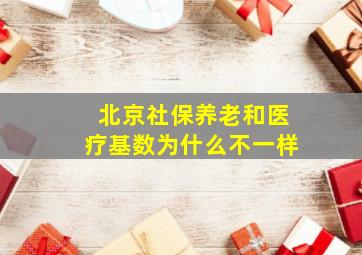 北京社保养老和医疗基数为什么不一样